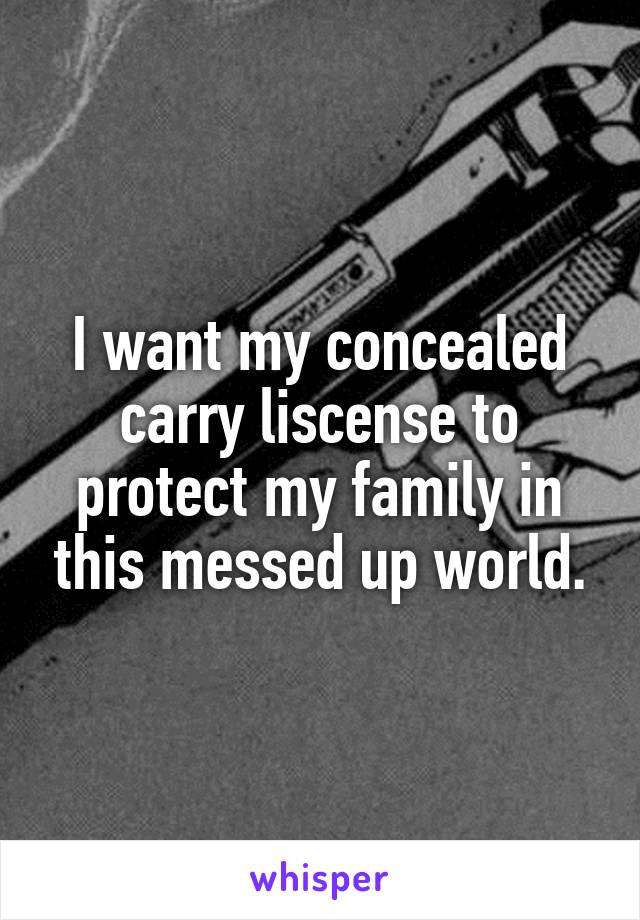 I want my concealed carry liscense to protect my family in this messed up world.

whisper